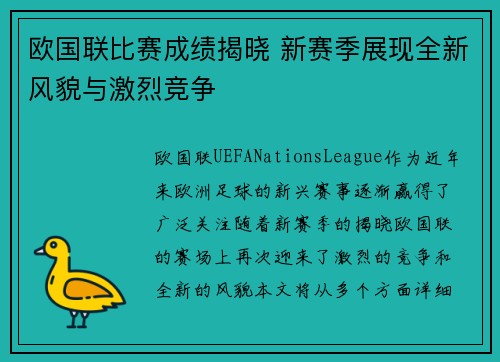 欧国联比赛成绩揭晓 新赛季展现全新风貌与激烈竞争

欧国联UEFANationsLeague作为近年来欧洲足球的新兴赛事逐渐赢得了广泛关注随着新赛季的揭晓欧国联的赛场上再次迎来了激烈的竞争和全新的风貌本文将从多个方面详细